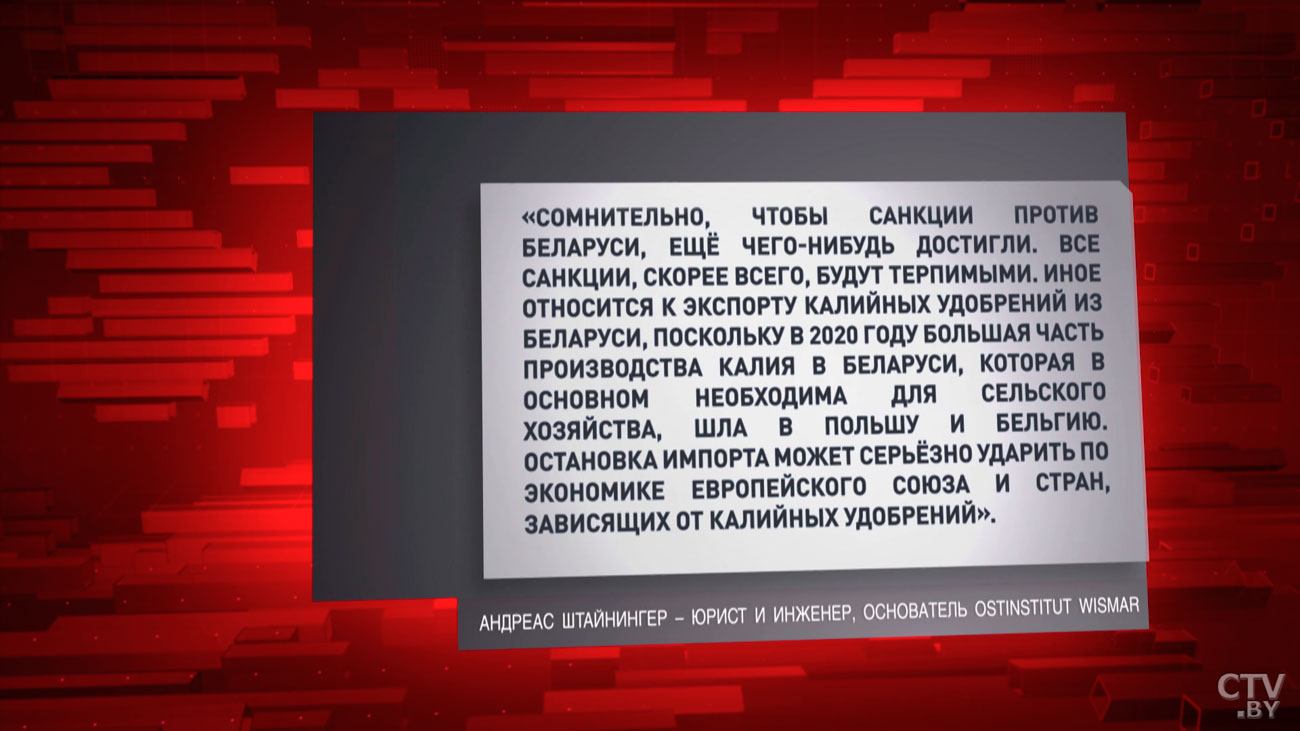 «СОМНИТЕЛЬНО, ЧТОБЫ САНКЦИИ ПРОТИВ БЕЛАРУСИ, ЕЩЁ ЧЕГО-НИБУДЬ ДОСТИГЛИ. ВСЕ САНКЦИИ, СКОРЕЕ ВСЕГО, БУДУТ ТЕРПИМЫМИ. ИНОЕ ОТНОСИТСЯ К ЭКСПОРТУ КАЛИЙНЫХ УДОБРЕНИЙ ИЗ БЕЛАРУСИ, ПОСКОЛЬКУ В 2020 ГОДУ БОЛЬШАЯ ЧАСТЬ ПРОИЗВОДСТВА КАЛИЯ В БЕЛАРУСИ, КОТОРАЯ В ОСНОВНОМ НЕОБХОДИМА ДЛЯ СЕЛЬСКОГО ХОЗЯЙСТВА, ШЛА В ПОЛЬШУ И БЕЛЬГИЮ. ОСТАНОВКА ИМПОРТА МОЖЕТ СЕРЬЁЗНО УДАРИТЬ ПО ЭКОНОМИКЕ ЕВРОПЕЙСКОГО СОЮЗА И СТРАН, ЗАВИСЯЩИХ ОТ КАЛИЙНЫХ УДОБРЕНИЙ».

АНДРЕАС ШТАЙНИНГЕР – ЮРИСТ И ИНЖЕНЕР, ОСНОВАТЕЛЬ OSTINSTITUT WISMAR

CTV .BY